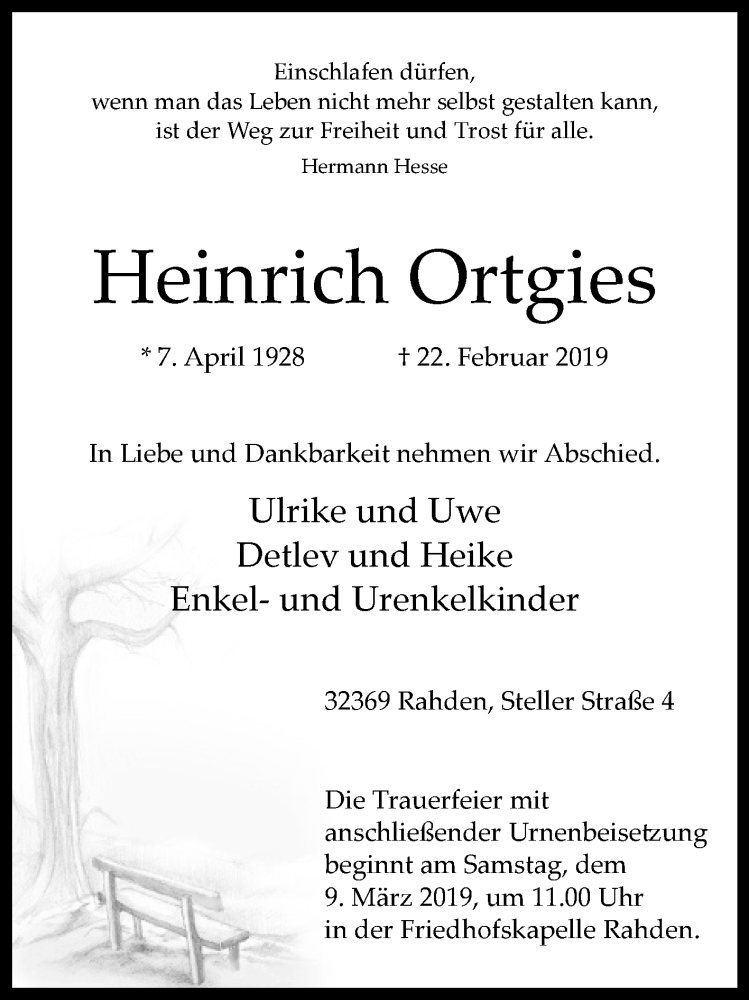 Einschlafen dürfen,
wenn man das Leben nicht mehr selbst gestalten kann,
ist der Weg zur Freiheit und Trost für alle.

Hermann Hesse

Heinrich Ortgies

* 7. April 1928 † 22. Februar 2019

In Liebe und Dankbarkeit nehmen wir Abschied.

Ulrike und Uwe
Detlev und Heike
Enkel- und Urenkelkinder

32369 Rahden, Steller Straße 4

Die Trauerfeier mit anschließender Urnenbeisetzung beginnt am Samstag, dem 9. März 2019, um 11.00 Uhr in der Friedhofskapelle Rahden.